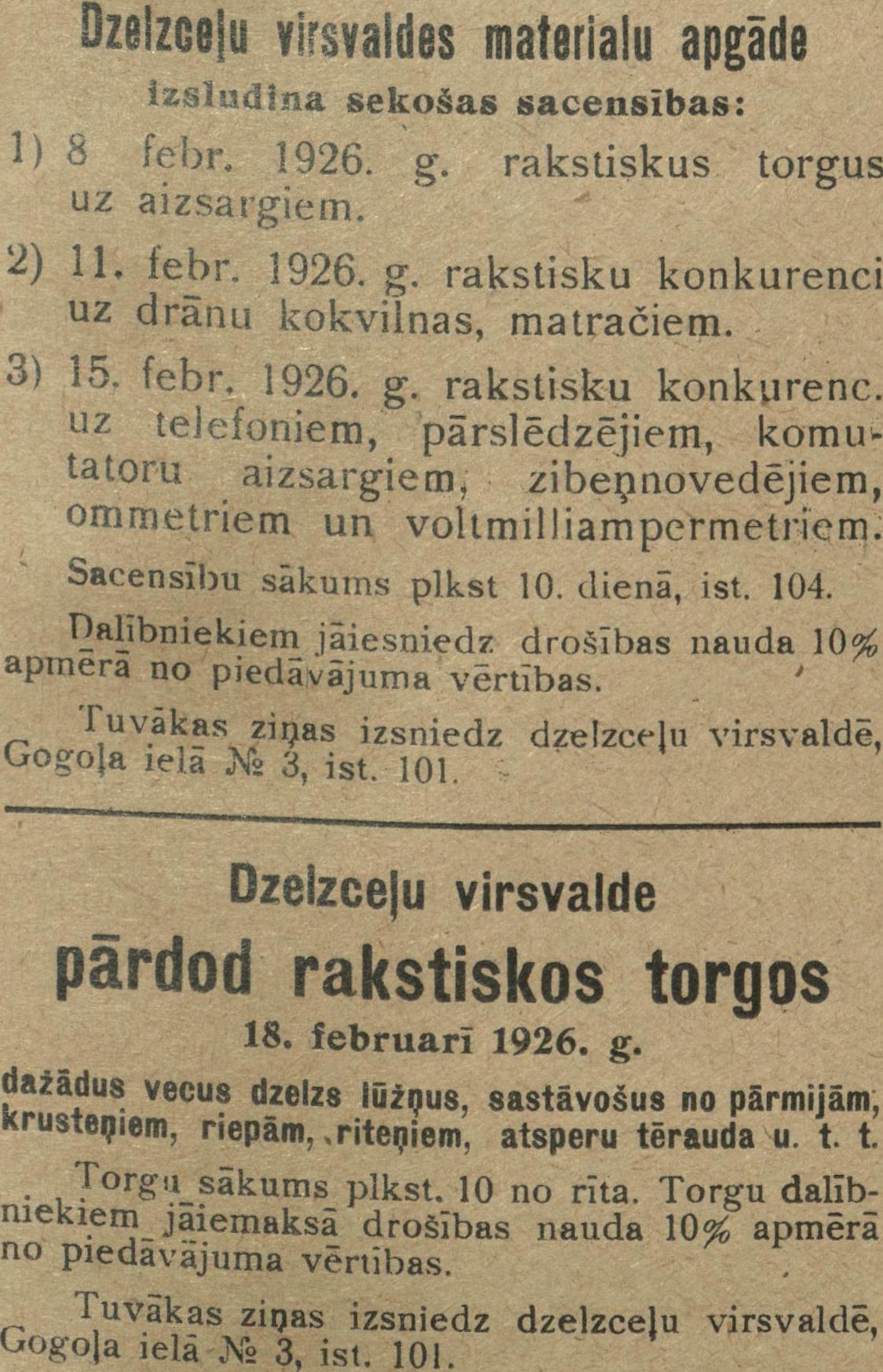 Dzelzceļu virsvaldes materialu apgāde
izsludina sekošas sacensības:

1) 8 febr. 1926. g. rakstiskus torgus uz aizsargiem.

2) 11. febr. 1926. g. rakstisku konkurenci uz drānu kokvilnas, matračiem.

3) 15. febr. 1926. g. rakstisku konkurenc. uz telefoniem, pārslēdzējiem, komutatoru aizsargiem, zibeņnovedējiem, ommetriem un voltmilliampermetriem.

Sacensību sākums plkst 10. dienā, ist. 104.

Dalībniekiem jāiesniedz drošības nauda 10% apmērā no piedāvājuma vērtības.

Tuvākas ziņas izsniedz dzelzceļu virsvaldē, Gogoļa ielā № 3, ist. 101.

Dzelzceļu virsvalde
pārdod rakstiskos torgos
18. februarī 1926. g.

dažādus vecus dzelzs lūžņus, sastāvošus no pārmijām, krusteņiem, riepām, riteņiem, atsperu tērauda u. t. t.

Torgu sākums plkst. 10 no rīta. Torgu dalībniekiem jāiemaksā drošības nauda 10% apmērā no piedāvājuma vērtības.

Tuvākas ziņas izsniedz dzelzceļu virsvaldē, Gogoļa ielā № 3, ist. 101.